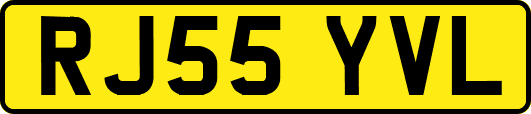 RJ55 YVL